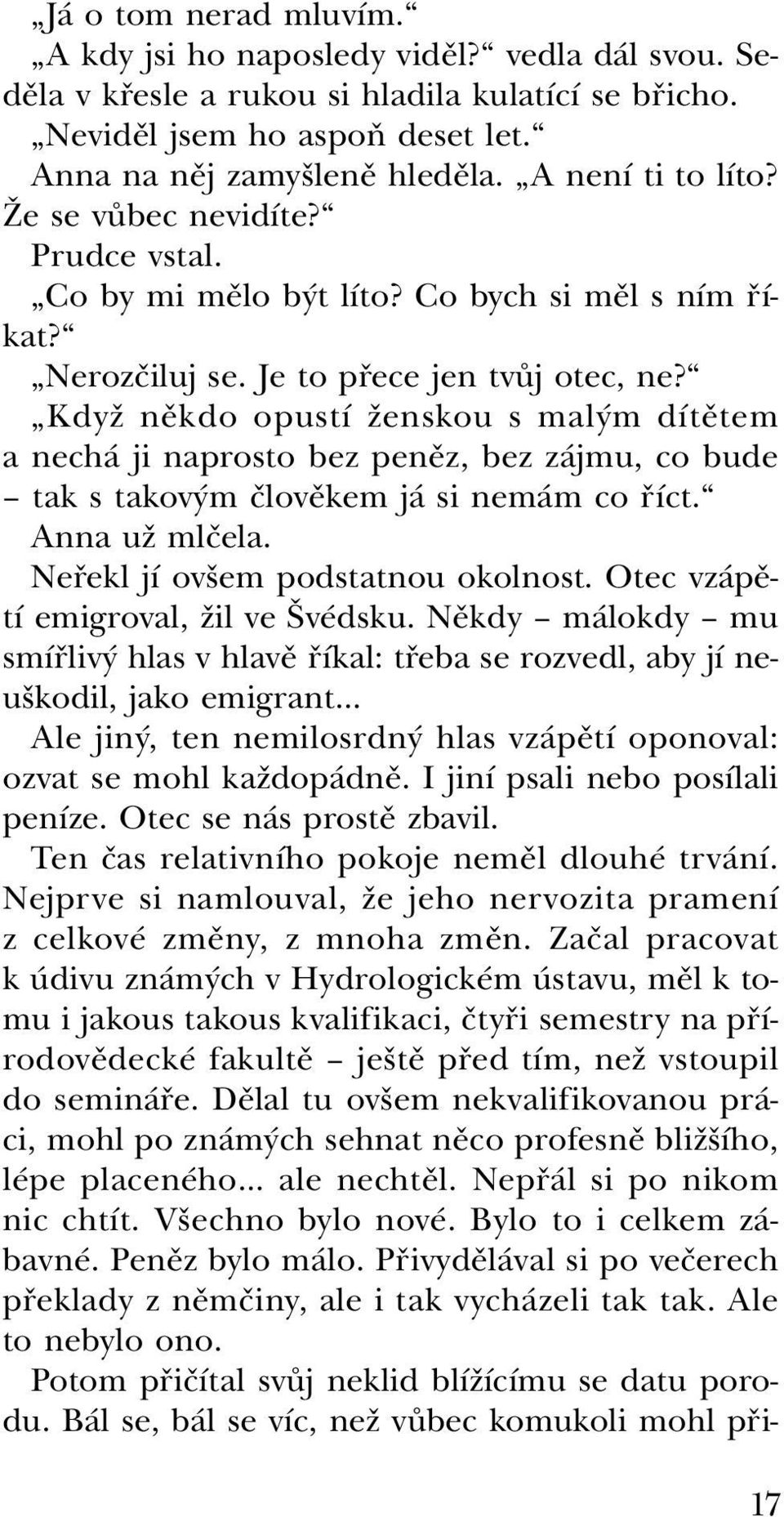 „Já o tom nerad mluvím.“

„A kdy jsi ho naposledy viděl?“ vedla dál svou. Seděla v křesle a rukou si hladila kulatící se břicho.

„Neviděl jsem ho aspoň deset let.“

Anna na něj zamyšleně hleděla. „A není ti to líto? Že se vůbec nevidíte?“

Prudce vstal.

„Co by mi mělo být líto? Co bych si měl s ním říkat?“

„Nerozčiluj se. Je to přece jen tvůj otec, ne?“

„Když někdo opustí ženskou s malým dítětem a nechá ji naprosto bez peněz, bez zájmu, co bude – tak s takovým člověkem já si nemám co říct.“

Anna už mlčela.

Neřekl jí ovšem podstatnou okolnost. Otec vzápětí emigroval, žil ve Švédsku. Někdy – málokdy – mu smířlivý hlas v hlavě říkal: třeba se rozvedl, aby jí neuškodil, jako emigrant...

Ale jiný, ten nemilosrdný hlas vzápětí oponoval: ozvat se mohl každopádně. I jiní psali nebo posílali peníze. Otec se nás prostě zbavil.

Ten čas relativního pokoje neměl dlouhé trvání. Nejprve si namlouval, že jeho nervozita pramení z celkové změny, z mnoha změn. Začal pracovat k údivu známých v Hydrologickém ústavu, měl k tomu i jakous takous kvalifikaci, čtyři semestry na přírodovědecké fakultě – ještě před tím, než vstoupil do semináře. Dělal tu ovšem nekvalifikovanou práci, mohl po známých sehnat něco profesně bližšího, lépe placeného... ale nechtěl. Nepřál si po nikom nic chtít. Všechno bylo nové. Bylo to i celkem zábavné. Peněz bylo málo. Přivydělával si po večerech překlady z němčiny, ale i tak vycházeli tak tak. Ale to nebylo ono.

Potom přičítal svůj neklid blížícímu se datu porodu. Bál se, bál se víc, než vůbec komukoli mohl při-

17